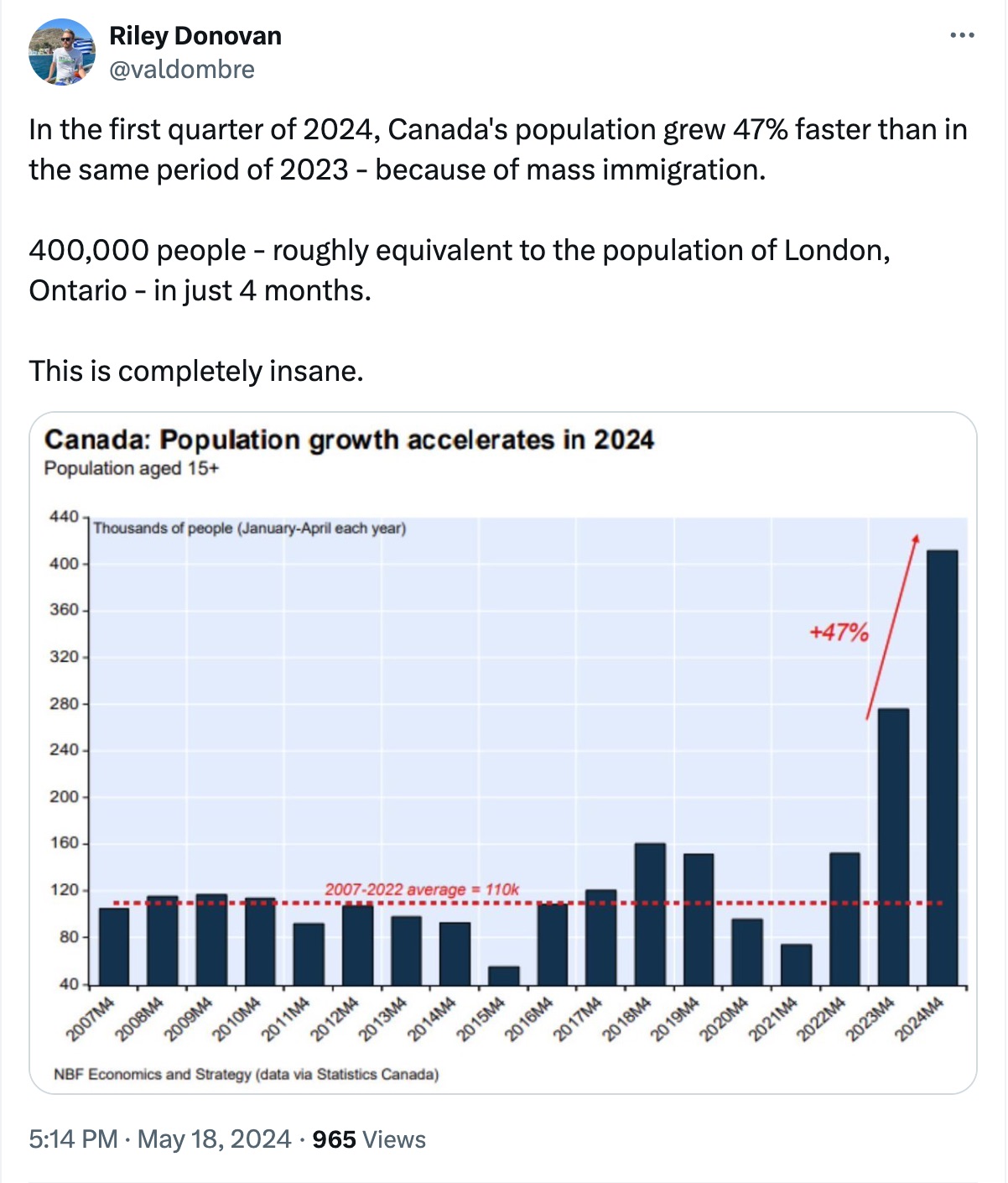 Riley Donovan
@valdombre

In the first quarter of 2024, Canada's population grew 47% faster than in the same period of 2023 - because of mass immigration.

400,000 people - roughly equivalent to the population of London, Ontario - in just 4 months.

This is completely insane.

Canada: Population growth accelerates in 2024
Population aged 15+

Thousands of people (January-April each year)

440
400
360
320
280
240
200
160
120
80
40

+47%

2007-2022 average = 110k

2007M4 2008M4 2009M4 2010M4 2011M4 2012M4 2013M4 2014M4 2015M4 2016M4 2017M4 2018M4 2019M4 2020M4 2021M4 2022M4 2023M4 2024M4

NBF Economics and Strategy (data via Statistics Canada)

5:14 PM · May 18, 2024 · 965 Views